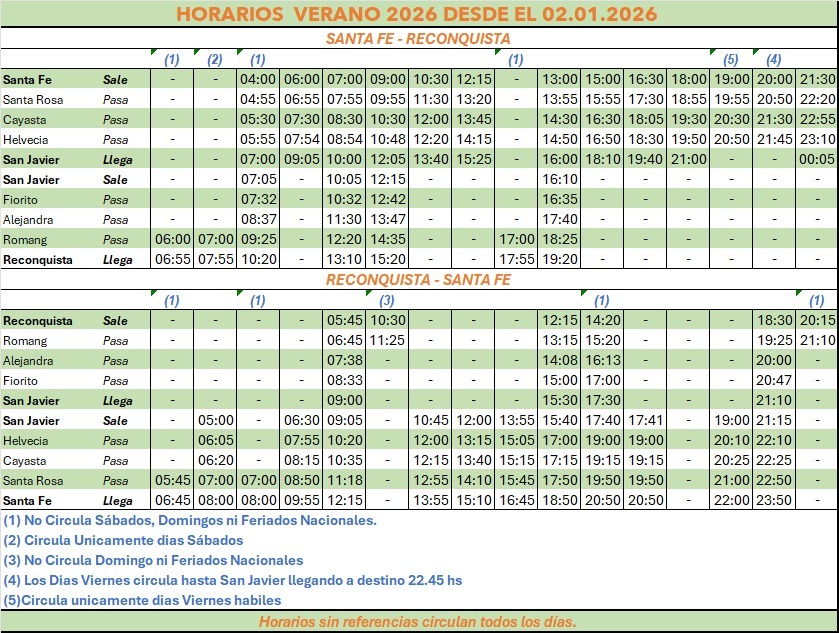 HORARIOS VERANO 2026 DESDE EL 02.01.2026

SANTA FE - RECONQUISTA

| | | (1) | (2) | (1) | | | | | | (1) | | | | | (5) | (4) | |
|---|---|---|---|---|---|---|---|---|---|---|---|---|---|---|---|---|---|
| Santa Fe | Sale | - | - | 04:00 | 06:00 | 07:00 | 09:00 | 10:30 | 12:15 | - | 13:00 | 15:00 | 16:30 | 18:00 | 19:00 | 20:00 | 21:30 |
| Santa Rosa | Pasa | - | - | 04:55 | 06:55 | 07:55 | 09:55 | 11:30 | 13:20 | - | 13:55 | 15:55 | 17:30 | 18:55 | 19:55 | 20:50 | 22:20 |
| Cayasta | Pasa | - | - | 05:30 | 07:30 | 08:30 | 10:30 | 12:00 | 13:45 | - | 14:30 | 16:30 | 18:05 | 19:30 | 20:30 | 21:30 | 22:55 |
| Helvecia | Pasa | - | - | 05:55 | 07:54 | 08:54 | 10:48 | 12:20 | 14:15 | - | 14:50 | 16:50 | 18:30 | 19:50 | 20:50 | 21:45 | 23:10 |
| San Javier | Llega | - | - | 07:00 | 09:05 | 10:00 | 12:05 | 13:40 | 15:25 | - | 16:00 | 18:10 | 19:40 | 21:00 | - | - | 00:05 |
| San Javier | Sale | - | - | 07:05 | - | 10:05 | 12:15 | - | - | - | 16:10 | - | - | - | - | - | - |
| Fiorito | Pasa | - | - | 07:32 | - | 10:32 | 12:42 | - | - | - | 16:35 | - | - | - | - | - | - |
| Alejandra | Pasa | - | - | 08:37 | - | 11:30 | 13:47 | - | - | - | 17:40 | - | - | - | - | - | - |
| Romang | Pasa | 06:00 | 07:00 | 09:25 | - | 12:20 | 14:35 | - | - | 17:00 | 18:25 | - | - | - | - | - | - |
| Reconquista | Llega | 06:55 | 07:55 | 10:20 | - | 13:10 | 15:20 | - | - | 17:55 | 19:20 | - | - | - | - | - | - |

RECONQUISTA - SANTA FE

| | | (1) | | (1) | | | (3) | | | | | (1) | | | | | (1) |
|---|---|---|---|---|---|---|---|---|---|---|---|---|---|---|---|---|---|
| Reconquista | Sale | - | - | - | - | 05:45 | 10:30 | - | - | - | 12:15 | 14:20 | - | - | - | 18:30 | 20:15 |
| Romang | Pasa | - | - | - | - | 06:45 | 11:25 | - | - | - | 13:15 | 15:20 | - | - | - | 19:25 | 21:10 |
| Alejandra | Pasa | - | - | - | - | 07:38 | - | - | - | - | 14:08 | 16:13 | - | - | - | 20:00 | - |
| Fiorito | Pasa | - | - | - | - | 08:33 | - | - | - | - | 15:00 | 17:00 | - | - | - | 20:47 | - |
| San Javier | Llega | - | - | - | - | 09:00 | - | - | - | - | 15:30 | 17:30 | - | - | - | 21:10 | - |
| San Javier | Sale | - | 05:00 | - | 06:30 | 09:05 | - | 10:45 | 12:00 | 13:55 | 15:40 | 17:40 | 17:41 | - | 19:00 | 21:15 | - |
| Helvecia | Pasa | - | 06:05 | - | 07:55 | 10:20 | - | 12:00 | 13:15 | 15:05 | 17:00 | 19:00 | 19:00 | - | 20:10 | 22:10 | - |
| Cayasta | Pasa | - | 06:20 | - | 08:15 | 10:35 | - | 12:15 | 13:40 | 15:15 | 17:15 | 19:15 | 19:15 | - | 20:25 | 22:25 | - |
| Santa Rosa | Pasa | 05:45 | 07:00 | 07:00 | 08:50 | 11:18 | - | 12:55 | 14:10 | 15:45 | 17:50 | 19:50 | 19:50 | - | 21:00 | 22:50 | - |
| Santa Fe | Llega | 06:45 | 08:00 | 08:00 | 09:55 | 12:15 | - | 13:55 | 15:10 | 16:45 | 18:50 | 20:50 | 20:50 | - | 22:00 | 23:50 | - |

(1) No Circula Sábados, Domingos ni Feriados Nacionales.
(2) Circula Unicamente dias Sábados
(3) No Circula Domingo ni Feriados Nacionales
(4) Los Dias Viernes circula hasta San Javier llegando a destino 22.45 hs
(5)Circula unicamente dias Viernes habiles

Horarios sin referencias circulan todos los días.